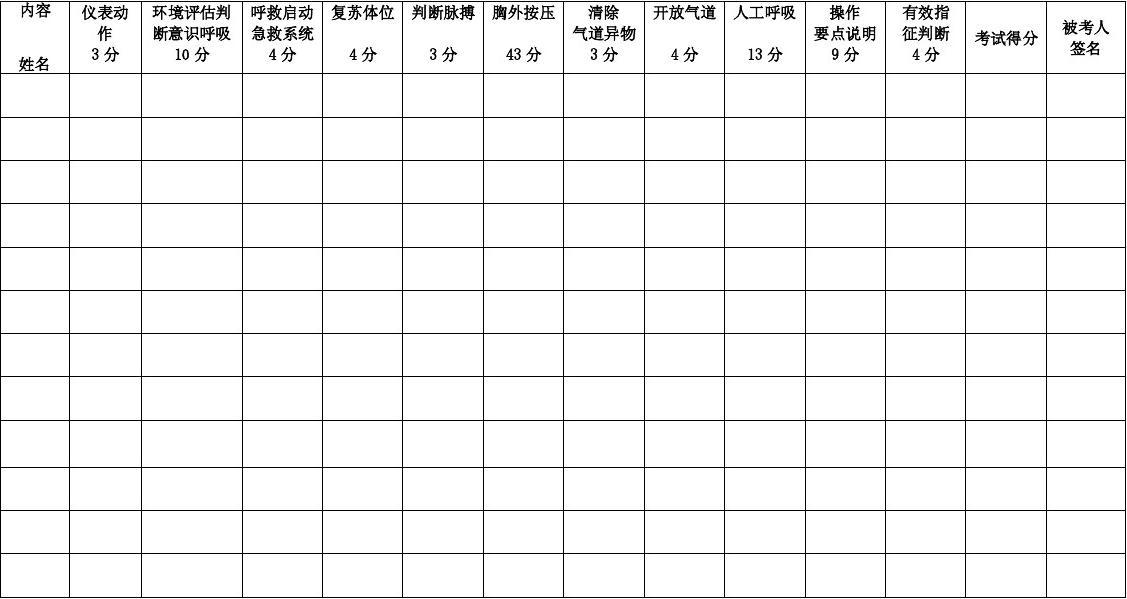 | 内容 姓名 | 仪表动作 3分 | 环境评估判断意识呼吸 10分 | 呼救启动急救系统 4分 | 复苏体位 4分 | 判断脉搏 3分 | 胸外按压 43分 | 清除气道异物 3分 | 开放气道 4分 | 人工呼吸 13分 | 操作要点说明 9分 | 有效指征判断 4分 | 考试得分 | 被考人签名 |
|---|---|---|---|---|---|---|---|---|---|---|---|---|---|
| | | | | | | | | | | | | | |
| | | | | | | | | | | | | | |
| | | | | | | | | | | | | | |
| | | | | | | | | | | | | | |
| | | | | | | | | | | | | | |
| | | | | | | | | | | | | | |
| | | | | | | | | | | | | | |
| | | | | | | | | | | | | | |
| | | | | | | | | | | | | | |
| | | | | | | | | | | | | | |
| | | | | | | | | | | | | | |
| | | | | | | | | | | | | | |